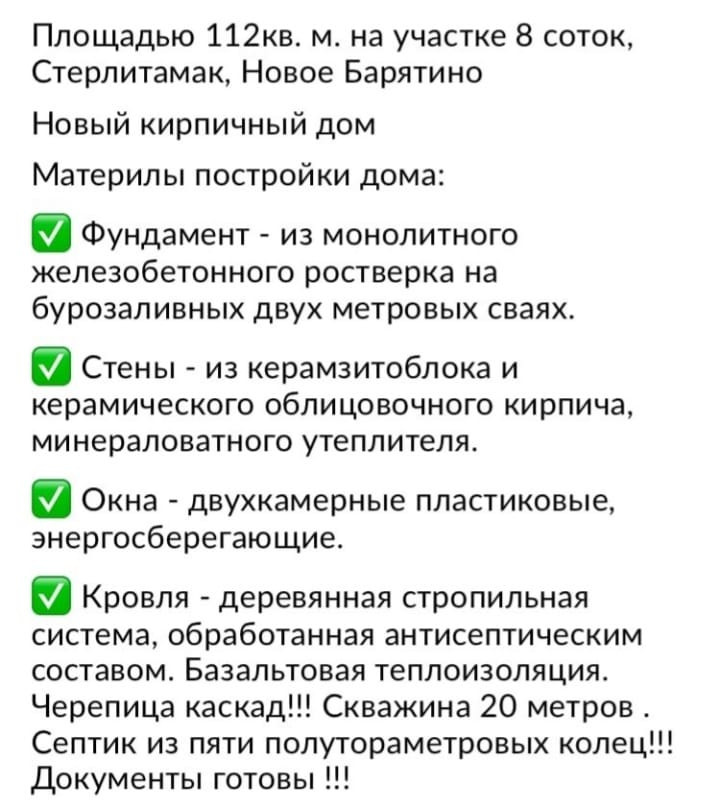 Площадью 112кв. м. на участке 8 соток, Стерлитамак, Новое Барятино

Новый кирпичный дом

Материлы постройки дома:

✅ Фундамент - из монолитного железобетонного ростверка на бурозаливных двух метровых сваях.

✅ Стены - из керамзитоблока и керамического облицовочного кирпича, минераловатного утеплителя.

✅ Окна - двухкамерные пластиковые, энергосберегающие.

✅ Кровля - деревянная стропильная система, обработанная антисептическим составом. Базальтовая теплоизоляция. Черепица каскад!!! Скважина 20 метров . Септик из пяти полутораметровых колец!!! Документы готовы !!!